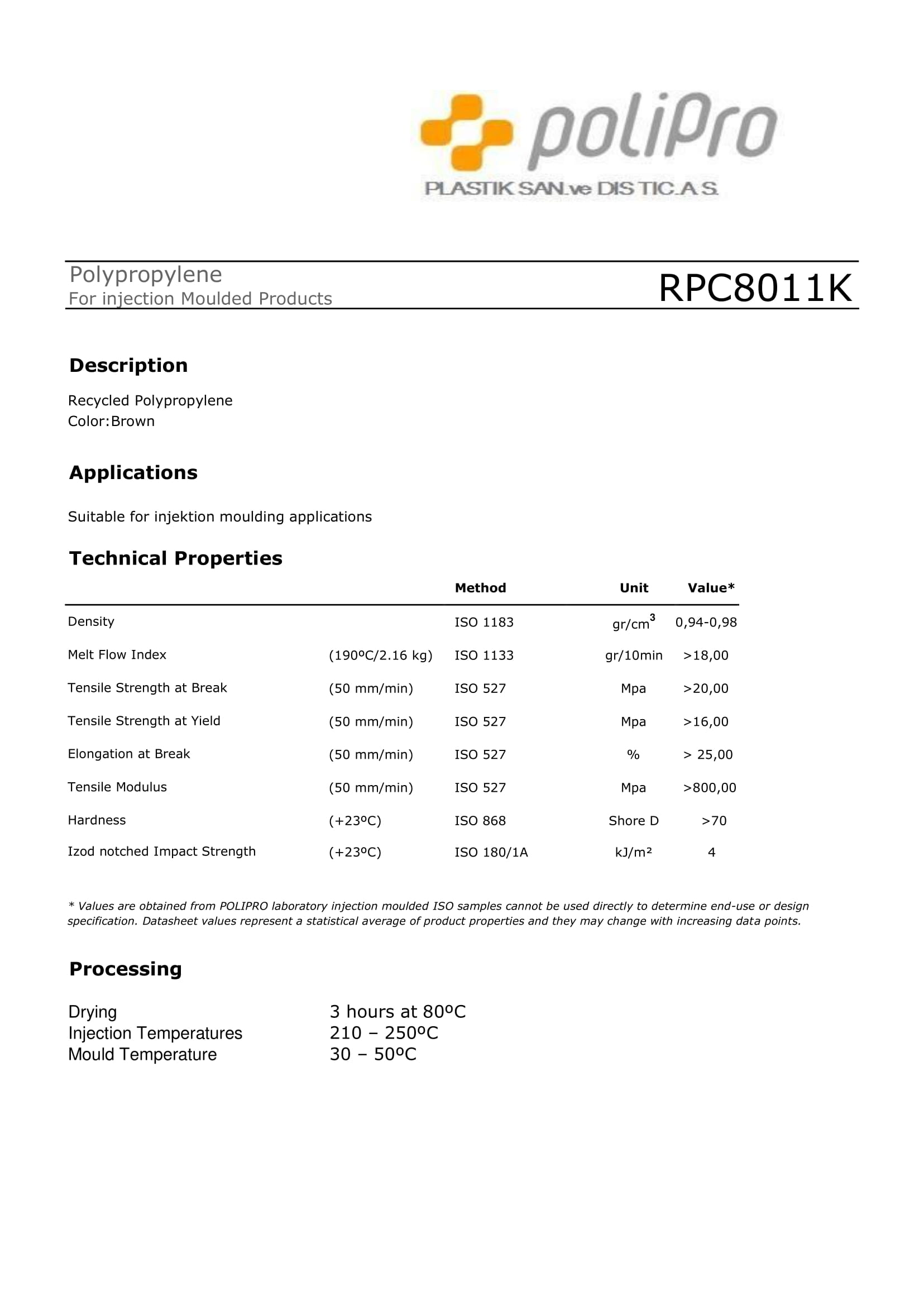 poliPro
PLASTIK SAN.ve DIS TIC.A.S.

Polypropylene
For injection Moulded Products

RPC8011K

Description

Recycled Polypropylene
Color:Brown

Applications

Suitable for injektion moulding applications

Technical Properties

| | | Method | Unit | Value* |
|---|---|---|---|---|
| Density | | ISO 1183 | gr/cm$^3$ | 0,94-0,98 |
| Melt Flow Index | (190ºC/2.16 kg) | ISO 1133 | gr/10min | >18,00 |
| Tensile Strength at Break | (50 mm/min) | ISO 527 | Mpa | >20,00 |
| Tensile Strength at Yield | (50 mm/min) | ISO 527 | Mpa | >16,00 |
| Elongation at Break | (50 mm/min) | ISO 527 | % | > 25,00 |
| Tensile Modulus | (50 mm/min) | ISO 527 | Mpa | >800,00 |
| Hardness | (+23ºC) | ISO 868 | Shore D | >70 |
| Izod notched Impact Strength | (+23ºC) | ISO 180/1A | kJ/m² | 4 |

* Values are obtained from POLIPRO laboratory injection moulded ISO samples cannot be used directly to determine end-use or design specification. Datasheet values represent a statistical average of product properties and they may change with increasing data points.

Processing

Drying 3 hours at 80ºC
Injection Temperatures 210 – 250ºC
Mould Temperature 30 – 50ºC